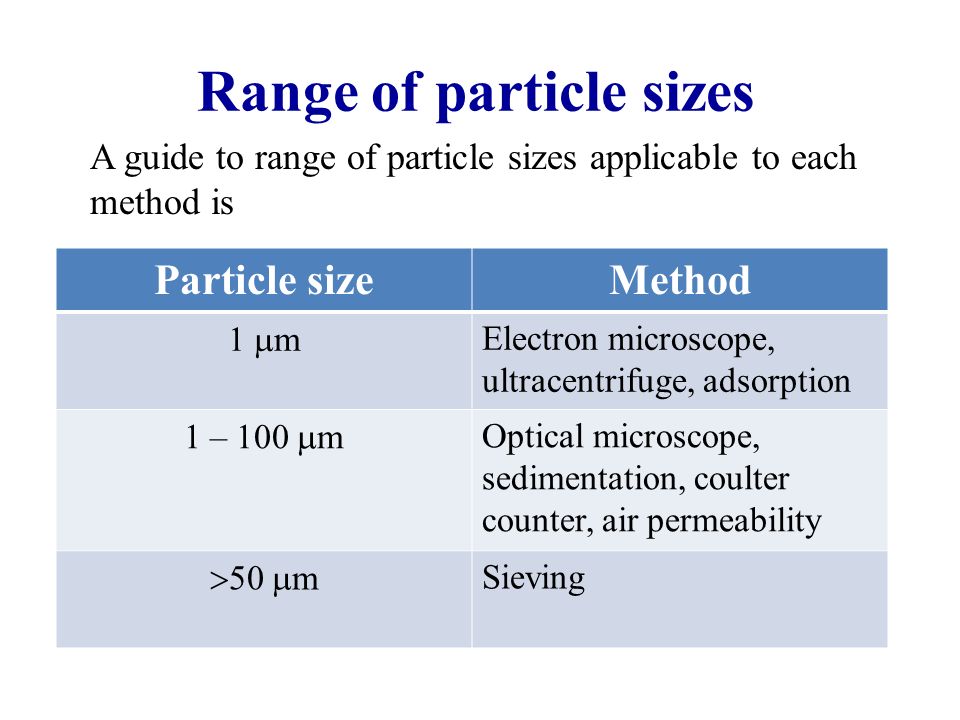 Range of particle sizes

A guide to range of particle sizes applicable to each method is

| Particle size | Method |
|---|---|
| 1 μm | Electron microscope, ultracentrifuge, adsorption |
| 1 – 100 μm | Optical microscope, sedimentation, coulter counter, air permeability |
| >50 μm | Sieving |